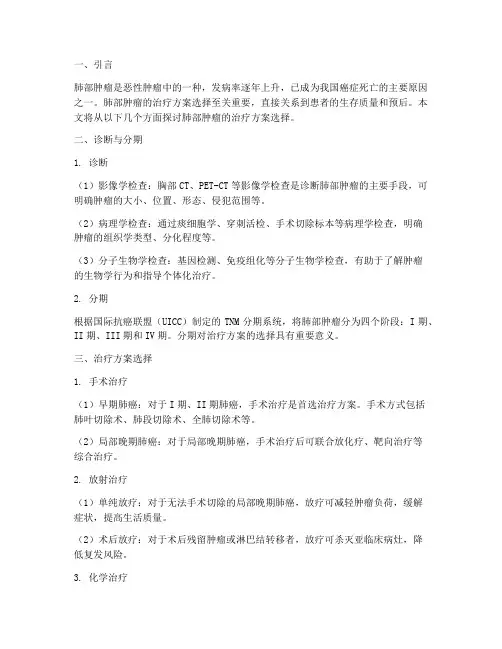 一、引言

肺部肿瘤是恶性肿瘤中的一种，发病率逐年上升，已成为我国癌症死亡的主要原因之一。肺部肿瘤的治疗方案选择至关重要，直接关系到患者的生存质量和预后。本文将从以下几个方面探讨肺部肿瘤的治疗方案选择。

二、诊断与分期

1. 诊断

（1）影像学检查：胸部 CT、PET-CT 等影像学检查是诊断肺部肿瘤的主要手段，可明确肿瘤的大小、位置、形态、侵犯范围等。

（2）病理学检查：通过痰细胞学、穿刺活检、手术切除标本等病理学检查，明确肿瘤的组织学类型、分化程度等。

（3）分子生物学检查：基因检测、免疫组化等分子生物学检查，有助于了解肿瘤的生物学行为和指导个体化治疗。

2. 分期

根据国际抗癌联盟（UICC）制定的 TNM 分期系统，将肺部肿瘤分为四个阶段：I 期、II 期、III 期和 IV 期。分期对治疗方案的选择具有重要意义。

三、治疗方案选择

1. 手术治疗

（1）早期肺癌：对于 I 期、II 期肺癌，手术治疗是首选治疗方案。手术方式包括肺叶切除术、肺段切除术、全肺切除术等。

（2）局部晚期肺癌：对于局部晚期肺癌，手术治疗后可联合放化疗、靶向治疗等综合治疗。

2. 放射治疗

（1）单纯放疗：对于无法手术切除的局部晚期肺癌，放疗可减轻肿瘤负荷，缓解症状，提高生活质量。

（2）术后放疗：对于术后残留肿瘤或淋巴结转移者，放疗可杀灭亚临床病灶，降低复发风险。

3. 化学治疗